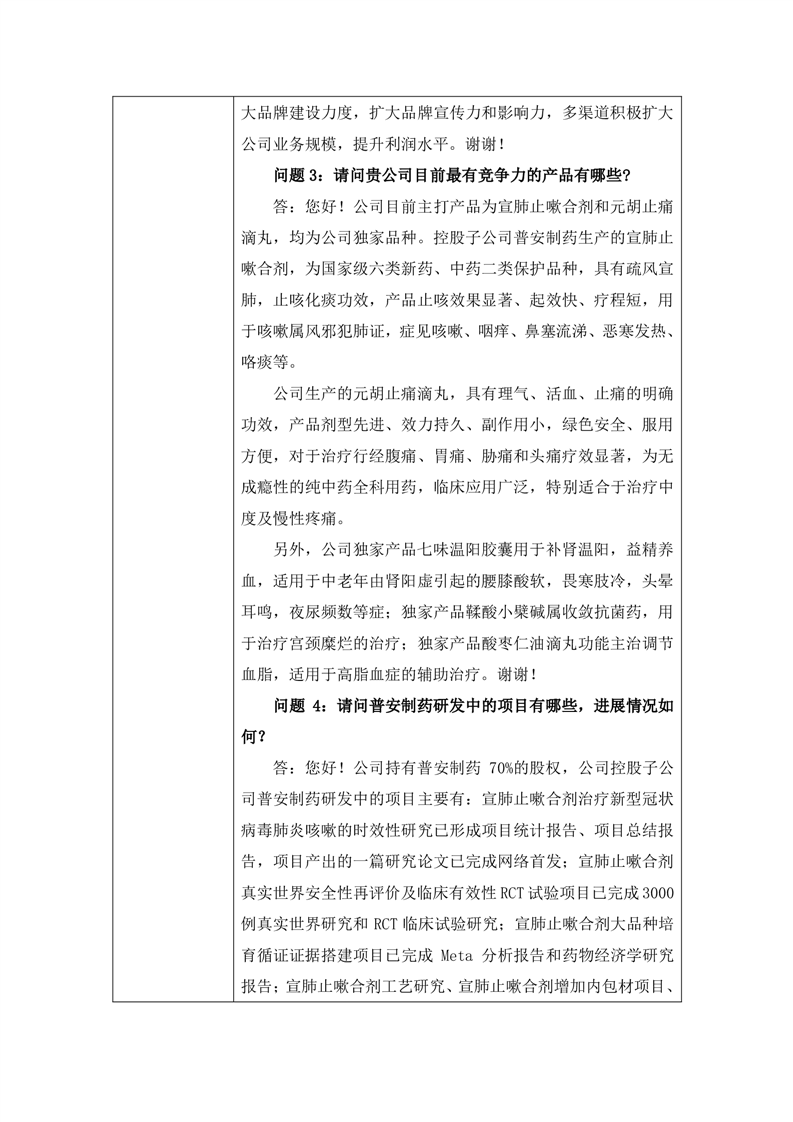 大品牌建设力度，扩大品牌宣传力和影响力，多渠道积极扩大公司业务规模，提升利润水平。谢谢！

问题 3：请问贵公司目前最有竞争力的产品有哪些？

答：您好！公司目前主打产品为宣肺止嗽合剂和元胡止痛滴丸，均为公司独家品种。控股子公司普安制药生产的宣肺止嗽合剂，为国家级六类新药、中药二类保护品种，具有疏风宣肺，止咳化痰功效，产品止咳效果显著、起效快、疗程短，用于咳嗽属风邪犯肺证，症见咳嗽、咽痒、鼻塞流涕、恶寒发热、咯痰等。

公司生产的元胡止痛滴丸，具有理气、活血、止痛的明确功效，产品剂型先进、效力持久、副作用小，绿色安全、服用方便，对于治疗行经腹痛、胃痛、胁痛和头痛疗效显著，为无成瘾性的纯中药全科用药，临床应用广泛，特别适合于治疗中度及慢性疼痛。

另外，公司独家产品七味温阳胶囊用于补肾温阳，益精养血，适用于中老年由肾阳虚引起的腰膝酸软，畏寒肢冷，头晕耳鸣，夜尿频数等症；独家产品鞣酸小檗碱属收敛抗菌药，用于治疗宫颈糜烂的治疗；独家产品酸枣仁油滴丸功能主治调节血脂，适用于高脂血症的辅助治疗。谢谢！

问题 4：请问普安制药研发中的项目有哪些，进展情况如何？

答：您好！公司持有普安制药 70%的股权，公司控股子公司普安制药研发中的项目主要有：宣肺止嗽合剂治疗新型冠状病毒肺炎咳嗽的时效性研究已形成项目统计报告、项目总结报告，项目产出的一篇研究论文已完成网络首发；宣肺止嗽合剂真实世界安全性再评价及临床有效性 RCT 试验项目已完成 3000 例真实世界研究和 RCT 临床试验研究；宣肺止嗽合剂大品种培育循证证据搭建项目已完成 Meta 分析报告和药物经济学研究报告；宣肺止嗽合剂工艺研究、宣肺止嗽合剂增加内包材项目、